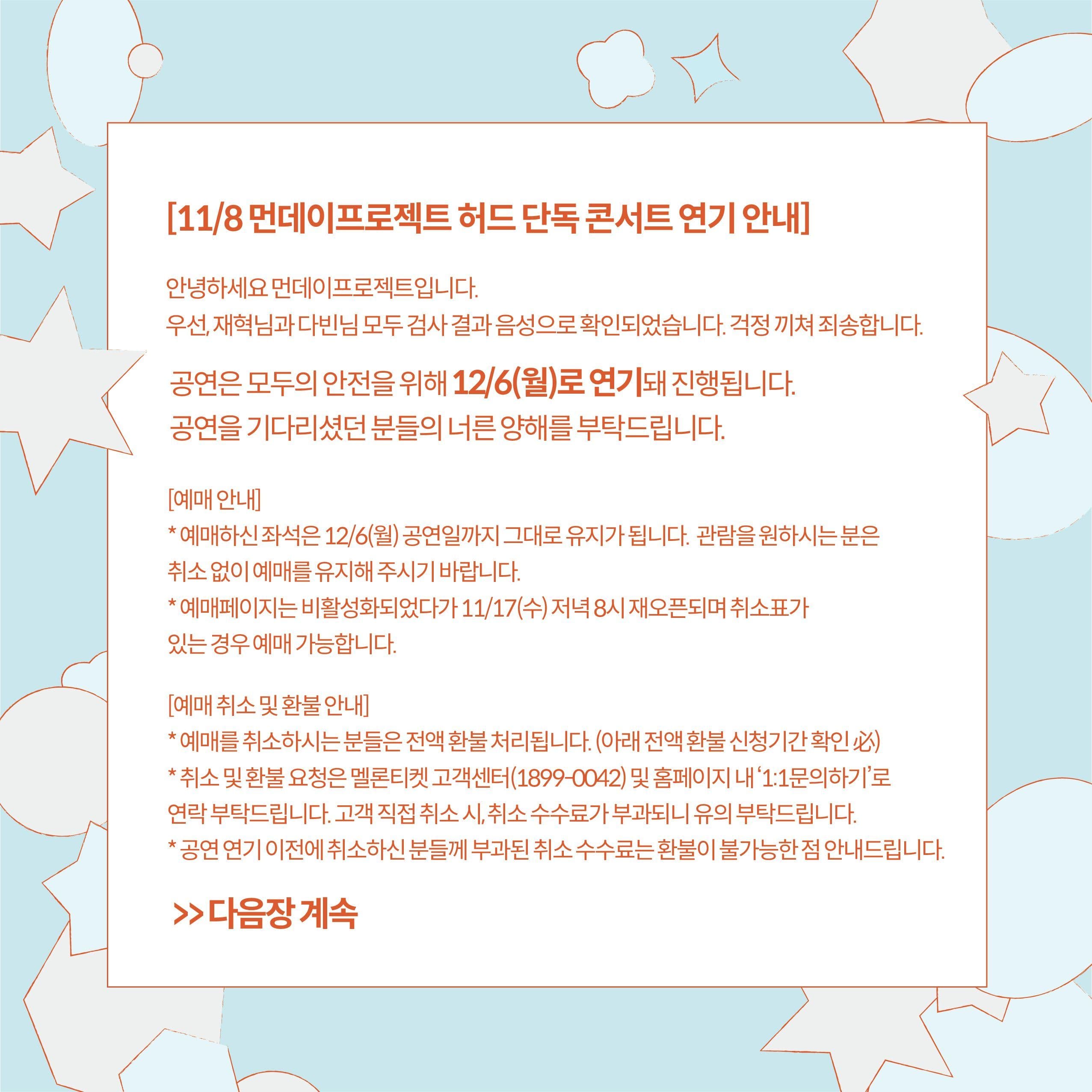 [11/8 먼데이프로젝트 허드 단독 콘서트 연기 안내]

안녕하세요 먼데이프로젝트입니다.
우선, 재혁님과 다빈님 모두 검사 결과 음성으로 확인되었습니다. 걱정 끼쳐 죄송합니다.

공연은 모두의 안전을 위해 12/6(월)로 연기돼 진행됩니다.
공연을 기다리셨던 분들의 너른 양해를 부탁드립니다.

[예매 안내]
* 예매하신 좌석은 12/6(월) 공연일까지 그대로 유지가 됩니다. 관람을 원하시는 분은 취소 없이 예매를 유지해 주시기 바랍니다.
* 예매페이지는 비활성화되었다가 11/17(수) 저녁 8시 재오픈되며 취소표가 있는 경우 예매 가능합니다.

[예매 취소 및 환불 안내]
* 예매를 취소하시는 분들은 전액 환불 처리됩니다. (아래 전액 환불 신청기간 확인 必)
* 취소 및 환불 요청은 멜론티켓 고객센터(1899-0042) 및 홈페이지 내 '1:1문의하기'로 연락 부탁드립니다. 고객 직접 취소 시, 취소 수수료가 부과되니 유의 부탁드립니다.
* 공연 연기 이전에 취소하신 분들께 부과된 취소 수수료는 환불이 불가능한 점 안내드립니다.

>> 다음장 계속